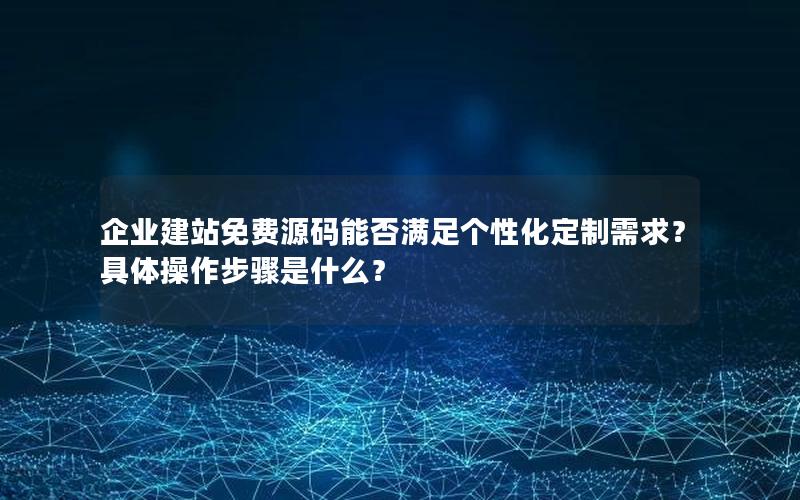 企业建站免费源码能否满足个性化定制需求？具体操作步骤是什么？